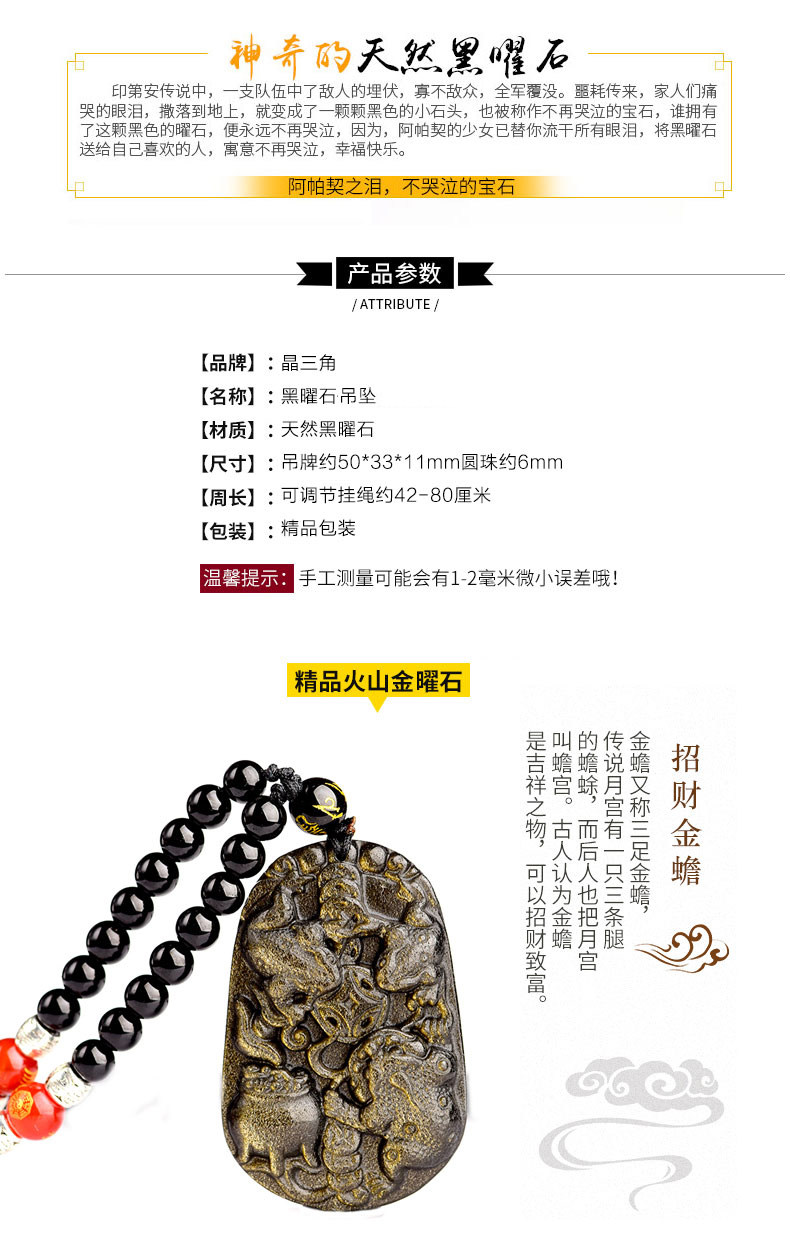 神奇的天然黑曜石

印第安传说中，一支队伍中了敌人的埋伏，寡不敌众，全军覆没。噩耗传来，家人们痛哭的眼泪，撒落到地上，就变成了一颗颗黑色的小石头，也被称作不再哭泣的宝石，谁拥有了这颗黑色的曜石，便永远不再哭泣，因为，阿帕契的少女已替你流干所有眼泪，将黑曜石送给自己喜欢的人，寓意不再哭泣，幸福快乐。

阿帕契之泪，不哭泣的宝石

产品参数
/ ATTRIBUTE /

【品牌】：晶三角
【名称】：黑曜石吊坠
【材质】：天然黑曜石
【尺寸】：吊牌约50*33*11mm圆珠约6mm
【周长】：可调节挂绳约42-80厘米
【包装】：精品包装

温馨提示：手工测量可能会有1-2毫米微小误差哦！

精品火山金曜石

招财金蟾

金蟾又称三足金蟾，传说月宫有一只三条腿的蟾蜍，而后人也把月宫叫蟾宫。古人认为金蟾是吉祥之物，可以招财致富。